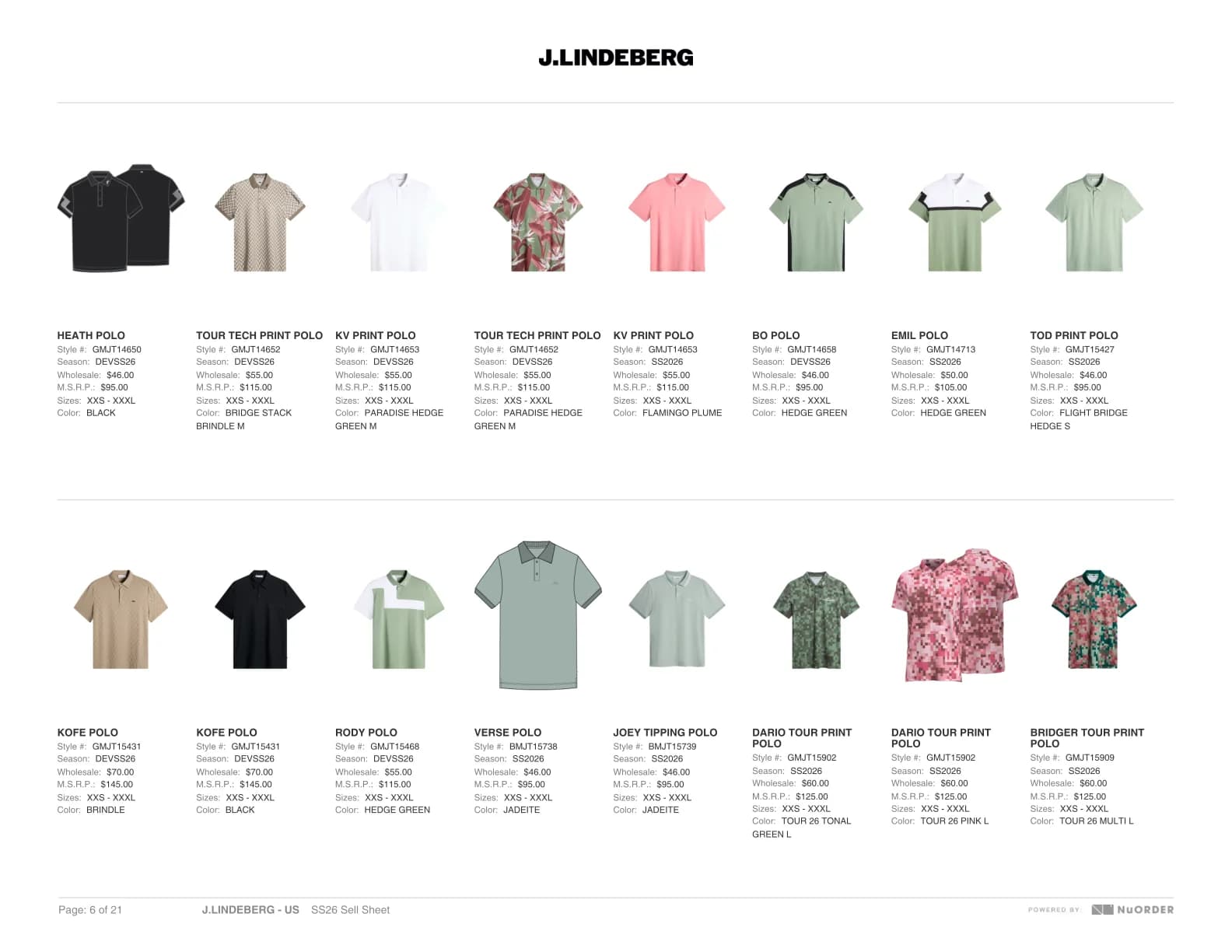 J.LINDEBERG

HEATH POLO
Style #: GMJT14650
Season: DEVSS26
Wholesale: $46.00
M.S.R.P.: $95.00
Sizes: XXS - XXXL
Color: BLACK

TOUR TECH PRINT POLO
Style #: GMJT14652
Season: DEVSS26
Wholesale: $55.00
M.S.R.P.: $115.00
Sizes: XXS - XXXL
Color: BRIDGE STACK BRINDLE M

KV PRINT POLO
Style #: GMJT14653
Season: DEVSS26
Wholesale: $55.00
M.S.R.P.: $115.00
Sizes: XXS - XXXL
Color: PARADISE HEDGE GREEN M

TOUR TECH PRINT POLO
Style #: GMJT14652
Season: DEVSS26
Wholesale: $55.00
M.S.R.P.: $115.00
Sizes: XXS - XXXL
Color: PARADISE HEDGE GREEN M

KV PRINT POLO
Style #: GMJT14653
Season: SS2026
Wholesale: $55.00
M.S.R.P.: $115.00
Sizes: XXS - XXXL
Color: FLAMINGO PLUME

BO POLO
Style #: GMJT14658
Season: DEVSS26
Wholesale: $46.00
M.S.R.P.: $95.00
Sizes: XXS - XXXL
Color: HEDGE GREEN

EMIL POLO
Style #: GMJT14713
Season: SS2026
Wholesale: $50.00
M.S.R.P.: $105.00
Sizes: XXS - XXXL
Color: HEDGE GREEN

TOD PRINT POLO
Style #: GMJT15427
Season: SS2026
Wholesale: $46.00
M.S.R.P.: $95.00
Sizes: XXS - XXXL
Color: FLIGHT BRIDGE HEDGE S

KOFE POLO
Style #: GMJT15431
Season: DEVSS26
Wholesale: $70.00
M.S.R.P.: $145.00
Sizes: XXS - XXXL
Color: BRINDLE

KOFE POLO
Style #: GMJT15431
Season: DEVSS26
Wholesale: $70.00
M.S.R.P.: $145.00
Sizes: XXS - XXXL
Color: BLACK

RODY POLO
Style #: GMJT15468
Season: DEVSS26
Wholesale: $55.00
M.S.R.P.: $115.00
Sizes: XXS - XXXL
Color: HEDGE GREEN

VERSE POLO
Style #: BMJT15738
Season: SS2026
Wholesale: $46.00
M.S.R.P.: $95.00
Sizes: XXS - XXXL
Color: JADEITE

JOEY TIPPING POLO
Style #: BMJT15739
Season: SS2026
Wholesale: $46.00
M.S.R.P.: $95.00
Sizes: XXS - XXXL
Color: JADEITE

DARIO TOUR PRINT POLO
Style #: GMJT15902
Season: SS2026
Wholesale: $60.00
M.S.R.P.: $125.00
Sizes: XXS - XXXL
Color: TOUR 26 TONAL GREEN L

DARIO TOUR PRINT POLO
Style #: GMJT15902
Season: SS2026
Wholesale: $60.00
M.S.R.P.: $125.00
Sizes: XXS - XXXL
Color: TOUR 26 PINK L

BRIDGER TOUR PRINT POLO
Style #: GMJT15909
Season: SS2026
Wholesale: $60.00
M.S.R.P.: $125.00
Sizes: XXS - XXXL
Color: TOUR 26 MULTI L

Page: 6 of 21 J.LINDEBERG - US SS26 Sell Sheet POWERED BY: NUORDER